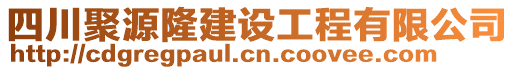 四川聚源隆建设工程有限公司
http://cdgregpaul.cn.coovee.com